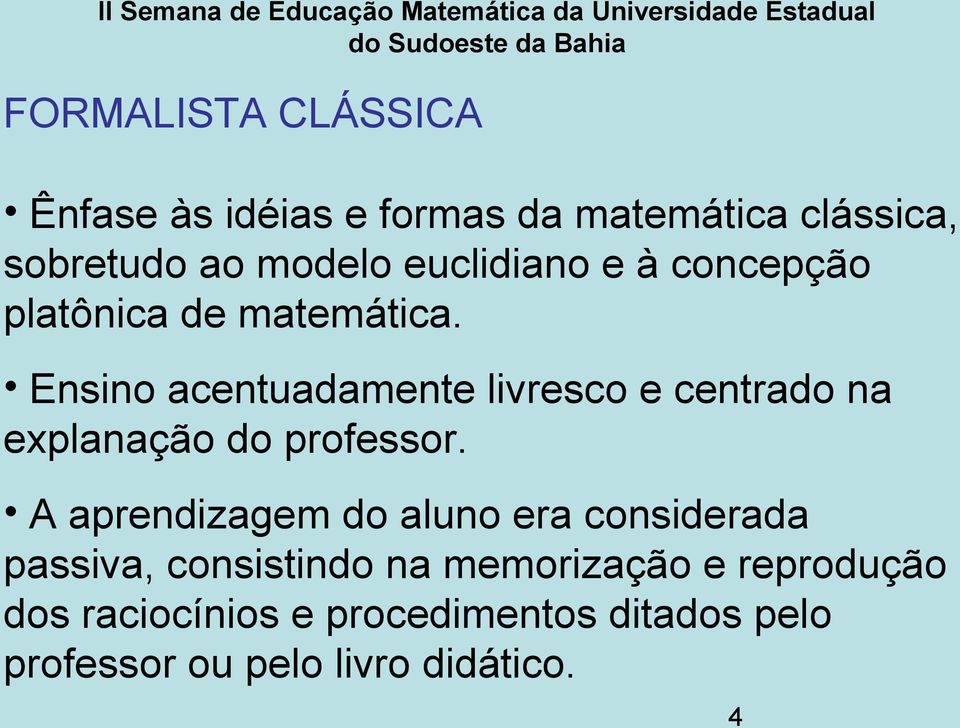 II Semana de Educação Matemática da Universidade Estadual do Sudoeste da Bahia

FORMALISTA CLÁSSICA

• Ênfase às idéias e formas da matemática clássica, sobretudo ao modelo euclidiano e à concepção platônica de matemática.

• Ensino acentuadamente livresco e centrado na explanação do professor.

• A aprendizagem do aluno era considerada passiva, consistindo na memorização e reprodução dos raciocínios e procedimentos ditados pelo professor ou pelo livro didático.

4